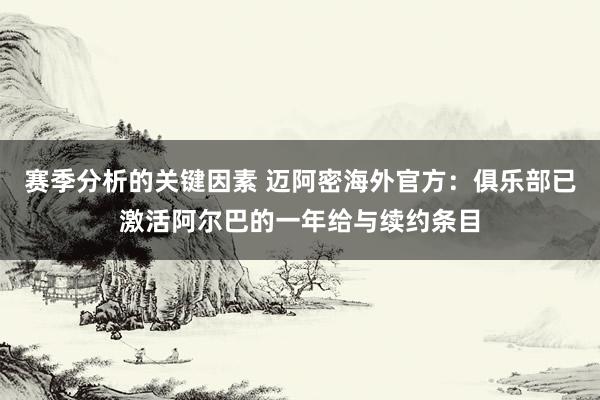 赛季分析的关键因素 迈阿密海外官方：俱乐部已激活阿尔巴的一年给与续约条目